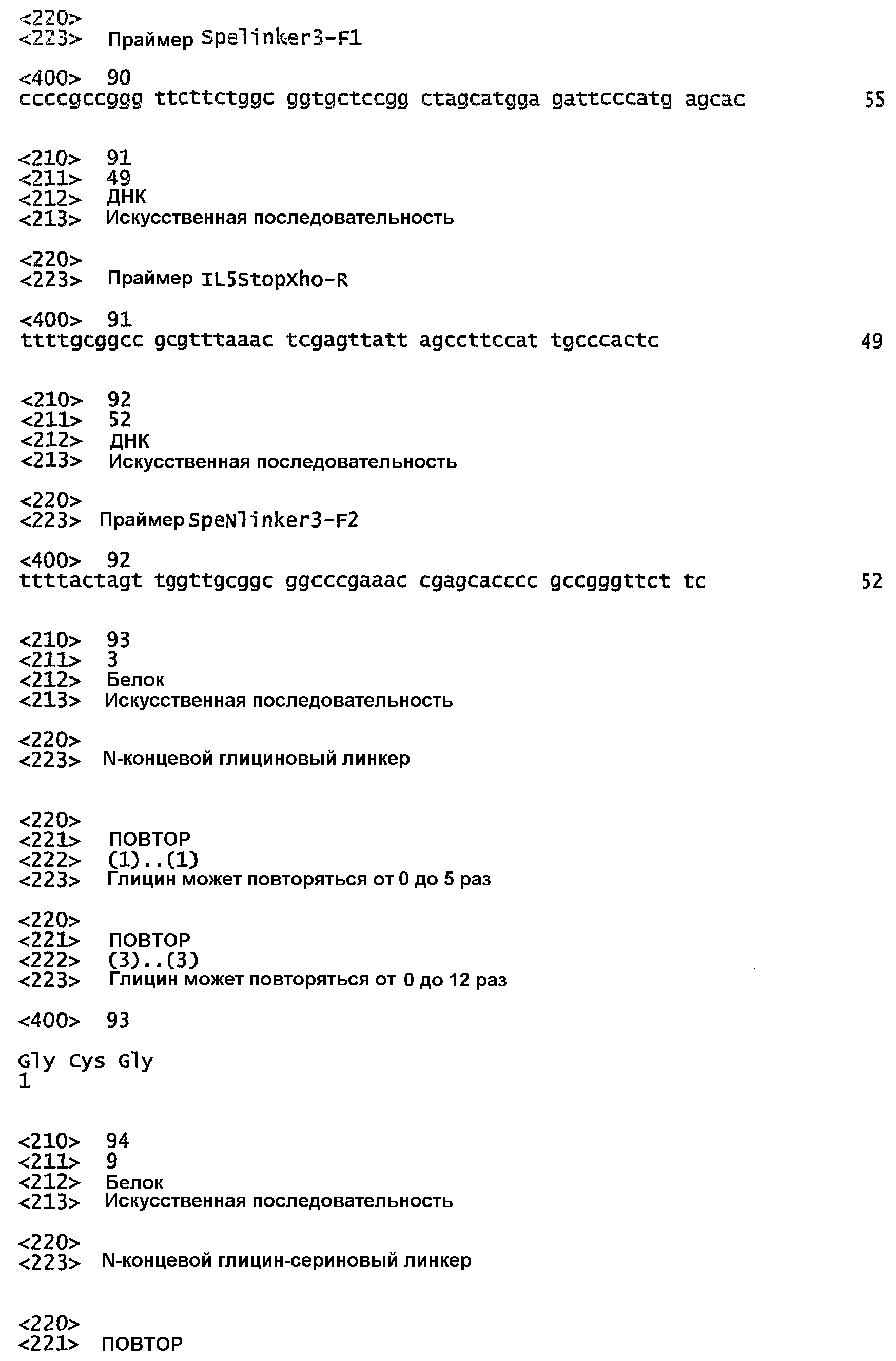 <220>
<223> Праймер Spelinker3-F1

<400> 90
ccccgccggg ttcttctggc ggtgctccgg ctagcatgga gattcccatg agcac 55

<210> 91
<211> 49
<212> ДНК
<213> Искусственная последовательность

<220>
<223> Праймер IL5StopXho-R

<400> 91
ttttgcggcc gcgtttaaac tcgagttatt agccttccat tgcccactc 49

<210> 92
<211> 52
<212> ДНК
<213> Искусственная последовательность

<220>
<223> Праймер SpeNlinker3-F2

<400> 92
ttttactagt tggttgcggc ggcccgaaac cgagcacccc gccgggttct tc 52

<210> 93
<211> 3
<212> Белок
<213> Искусственная последовательность

<220>
<223> N-концевой глициновый линкер

<220>
<221> ПОВТОР
<222> (1)..(1)
<223> Глицин может повторяться от 0 до 5 раз

<220>
<221> ПОВТОР
<222> (3)..(3)
<223> Глицин может повторяться от 0 до 12 раз

<400> 93

Gly Cys Gly
1

<210> 94
<211> 9
<212> Белок
<213> Искусственная последовательность

<220>
<223> N-концевой глицин-сериновый линкер

<220>
<221> ПОВТОР